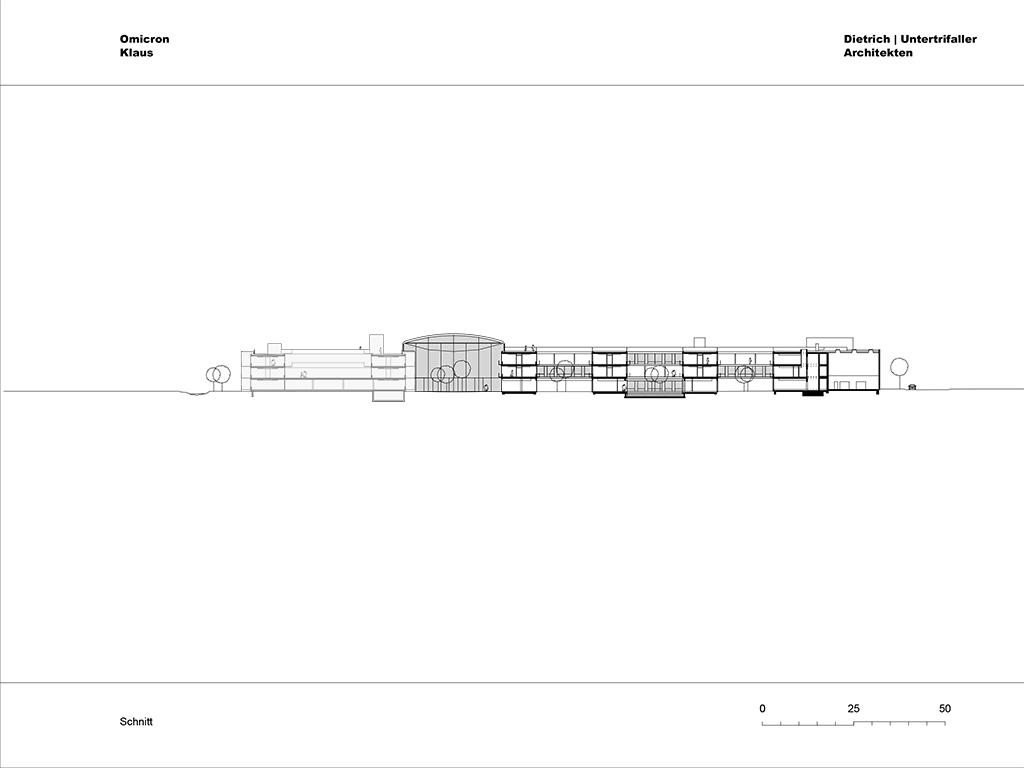 Omicron
Klaus

Dietrich | Untertrifaller
Architekten

Schnitt

0 25 50